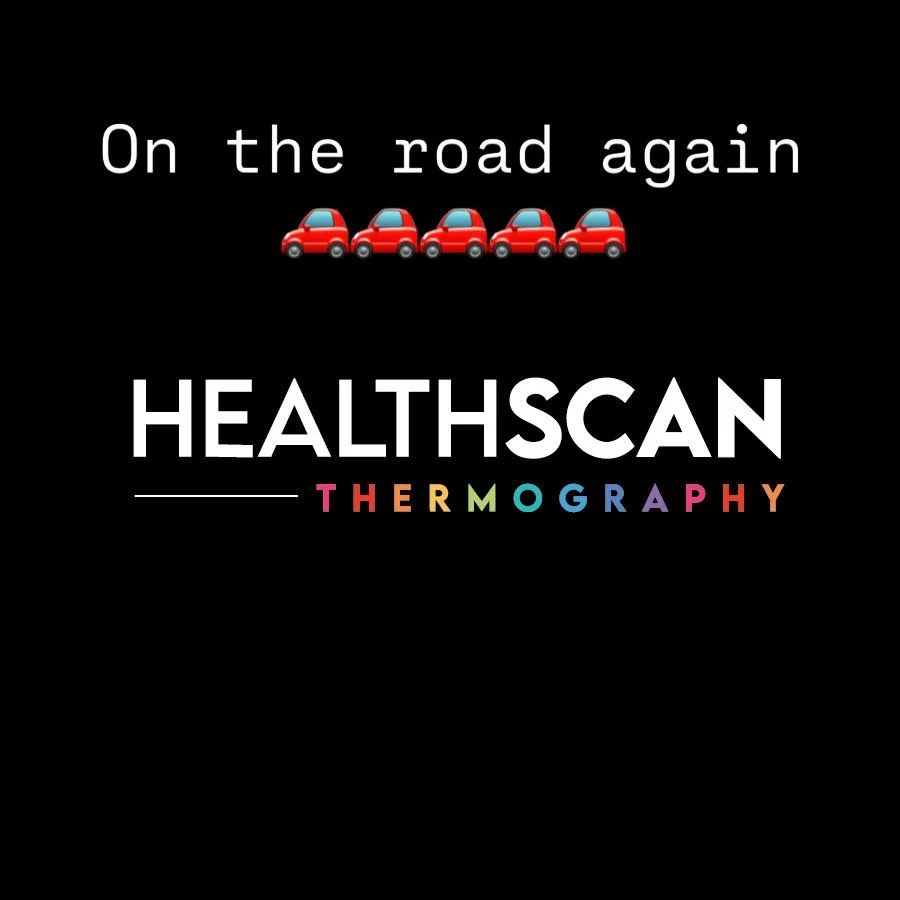 On the road again
🚗🚗🚗🚗🚗

HEALTHSCAN
THERMOGRAPHY